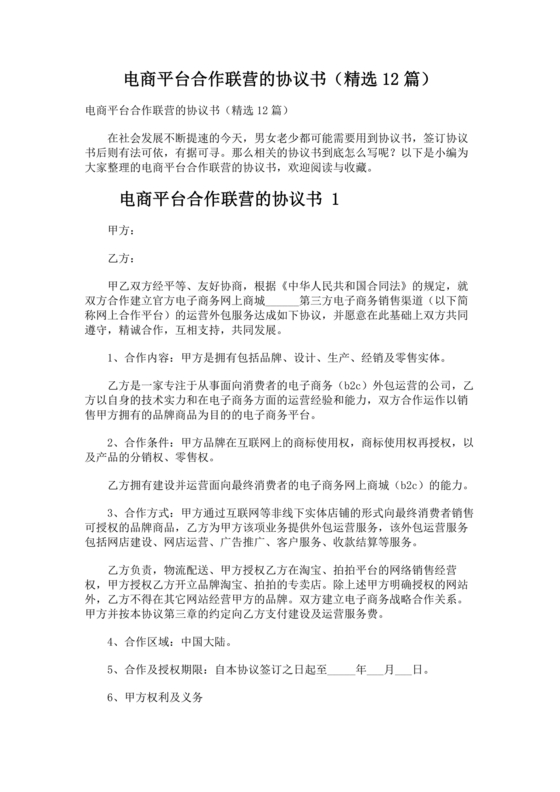 电商平台合作联营的协议书（精选 12 篇）

电商平台合作联营的协议书（精选 12 篇）

在社会发展不断提速的今天，男女老少都可能需要用到协议书，签订协议书后则有法可依，有据可寻。那么相关的协议书到底怎么写呢？以下是小编为大家整理的电商平台合作联营的协议书，欢迎阅读与收藏。

电商平台合作联营的协议书 1

甲方：

乙方：

甲乙双方经平等、友好协商，根据《中华人民共和国合同法》的规定，就双方合作建立官方电子商务网上商城______第三方电子商务销售渠道（以下简称网上合作平台）的运营外包服务达成如下协议，并愿意在此基础上双方共同遵守，精诚合作，互相支持，共同发展。

1、合作内容：甲方是拥有包括品牌、设计、生产、经销及零售实体。

乙方是一家专注于从事面向消费者的电子商务（b2c）外包运营的公司，乙方以自身的技术实力和在电子商务方面的运营经验和能力，双方合作运作以销售甲方拥有的品牌商品为目的的电子商务平台。

2、合作条件：甲方品牌在互联网上的商标使用权，商标使用权再授权，以及产品的分销权、零售权。

乙方拥有建设并运营面向最终消费者的电子商务网上商城（b2c）的能力。

3、合作方式：甲方通过互联网等非线下实体店铺的形式向最终消费者销售可授权的品牌商品，乙方为甲方该项业务提供外包运营服务，该外包运营服务包括网店建设、网店运营、广告推广、客户服务、收款结算等服务。

乙方负责，物流配送、甲方授权乙方在淘宝、拍拍平台的网络销售经营权，甲方授权乙方开立品牌淘宝、拍拍的专卖店。除上述甲方明确授权的网站外，乙方不得在其它网站经营甲方的品牌。双方建立电子商务战略合作关系。甲方并按本协议第三章的约定向乙方支付建设及运营服务费。

4、合作区域：中国大陆。

5、合作及授权期限：自本协议签订之日起至_____年___月___日。

6、甲方权利及义务